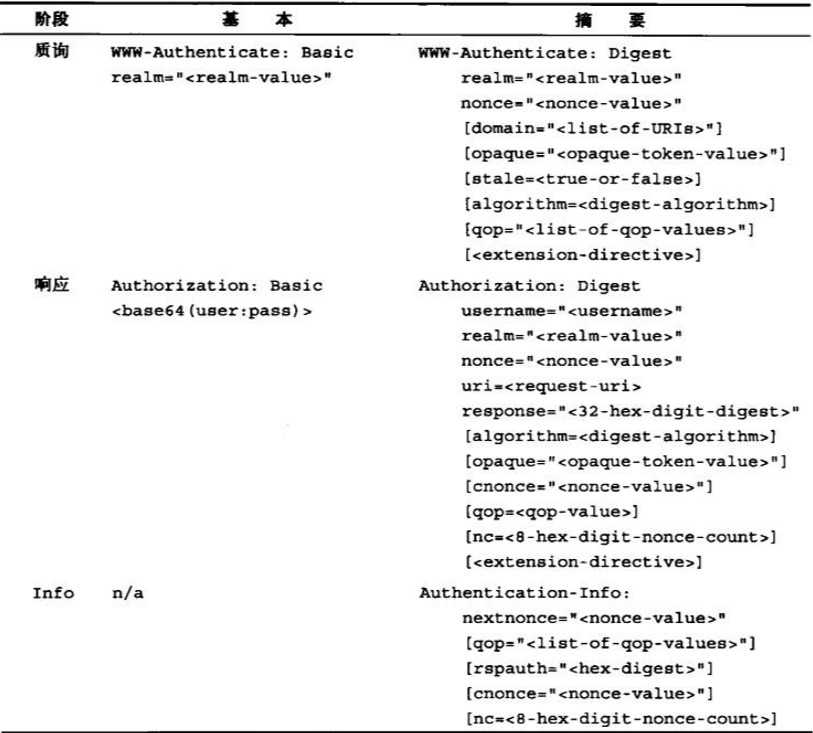 | 阶段 | 基 本 | 摘 要 |
|---|---|---|
| 质询 | WWW-Authenticate: Basic realm="<realm-value>" | WWW-Authenticate: Digest realm="<realm-value>" nonce="<nonce-value>" [domain="<list-of-URIs>"] [opaque="<opaque-token-value>"] [stale=<true-or-false>] [algorithm=<digest-algorithm>] [qop="<list-of-qop-values>"] [<extension-directive>] |
| 响应 | Authorization: Basic <base64(user:pass)> | Authorization: Digest username="<username>" realm="<realm-value>" nonce="<nonce-value>" uri=<request-uri> response="<32-hex-digit-digest>" [algorithm=<digest-algorithm>] [opaque="<opaque-token-value>"] [cnonce="<nonce-value>"] [qop=<qop-value>] [nc=<8-hex-digit-nonce-count>] [<extension-directive>] |
| Info | n/a | Authentication-Info: nextnonce="<nonce-value>" [qop="<list-of-qop-values>"] [rspauth="<hex-digest>"] [cnonce="<nonce-value>"] [nc=<8-hex-digit-nonce-count>] |